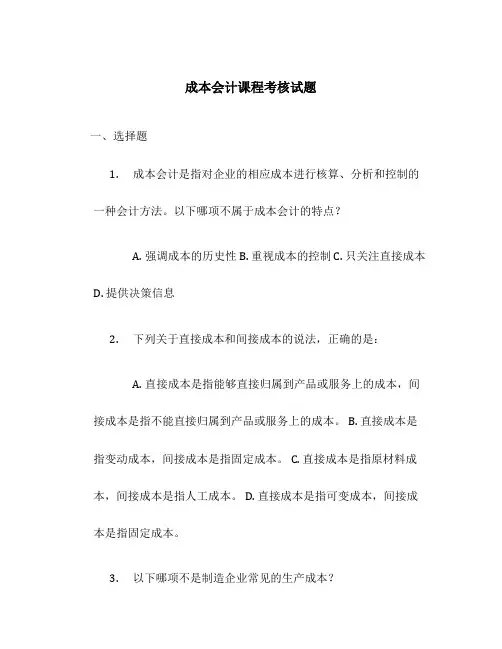 成本会计课程考核试题

一、选择题

1. 成本会计是指对企业的相应成本进行核算、分析和控制的一种会计方法。以下哪项不属于成本会计的特点？

A. 强调成本的历史性 B. 重视成本的控制 C. 只关注直接成本 D. 提供决策信息

2. 下列关于直接成本和间接成本的说法，正确的是：

A. 直接成本是指能够直接归属到产品或服务上的成本，间接成本是指不能直接归属到产品或服务上的成本。 B. 直接成本是指变动成本，间接成本是指固定成本。 C. 直接成本是指原材料成本，间接成本是指人工成本。 D. 直接成本是指可变成本，间接成本是指固定成本。

3. 以下哪项不是制造企业常见的生产成本？